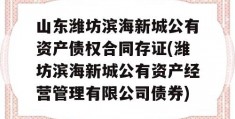 山东潍坊滨海新城公有资产债权合同存证(潍坊滨海新城公有资产经营管理有限公司债券)